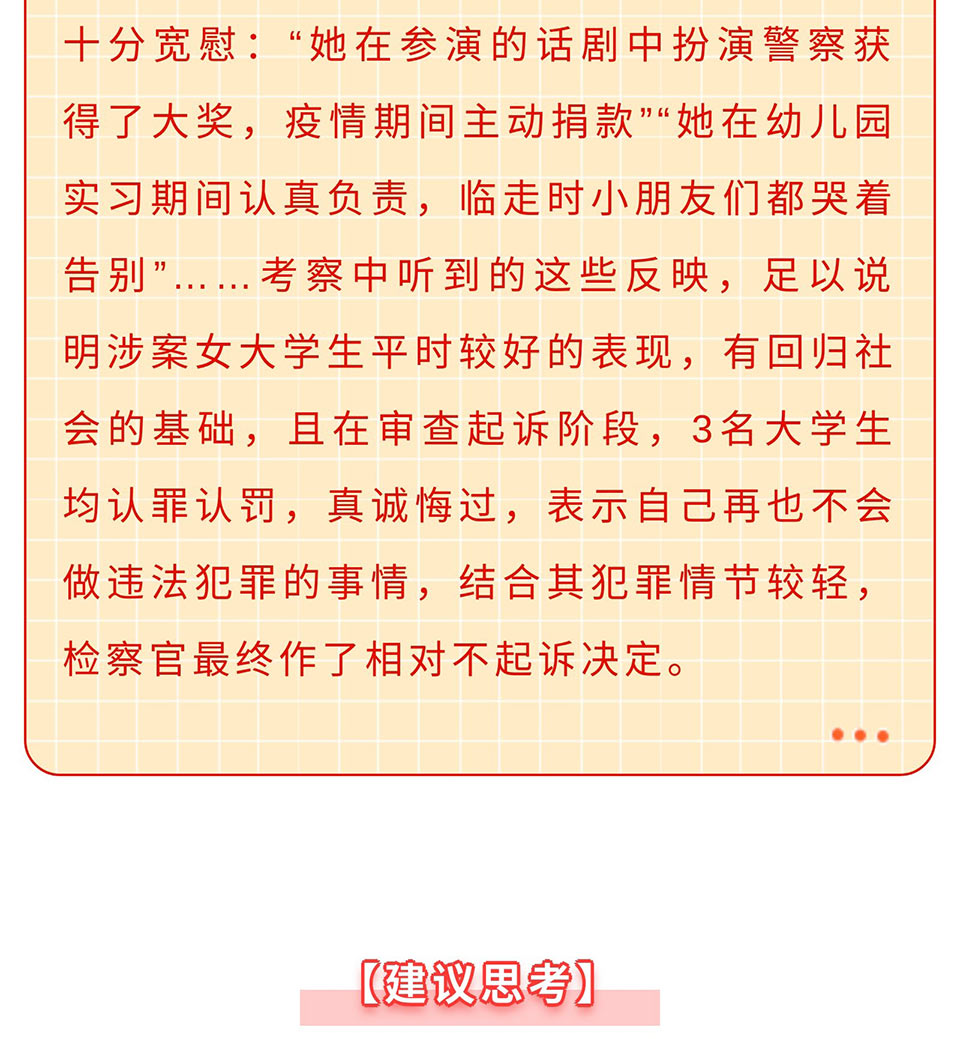 十分宽慰：“她在参演的话剧中扮演警察获得了大奖，疫情期间主动捐款”“她在幼儿园实习期间认真负责，临走时小朋友们都哭着告别”……考察中听到的这些反映，足以说明涉案女大学生平时较好的表现，有回归社会的基础，且在审查起诉阶段，3名大学生均认罪认罚，真诚悔过，表示自己再也不会做违法犯罪的事情，结合其犯罪情节较轻，检察官最终作了相对不起诉决定。

【建议思考】